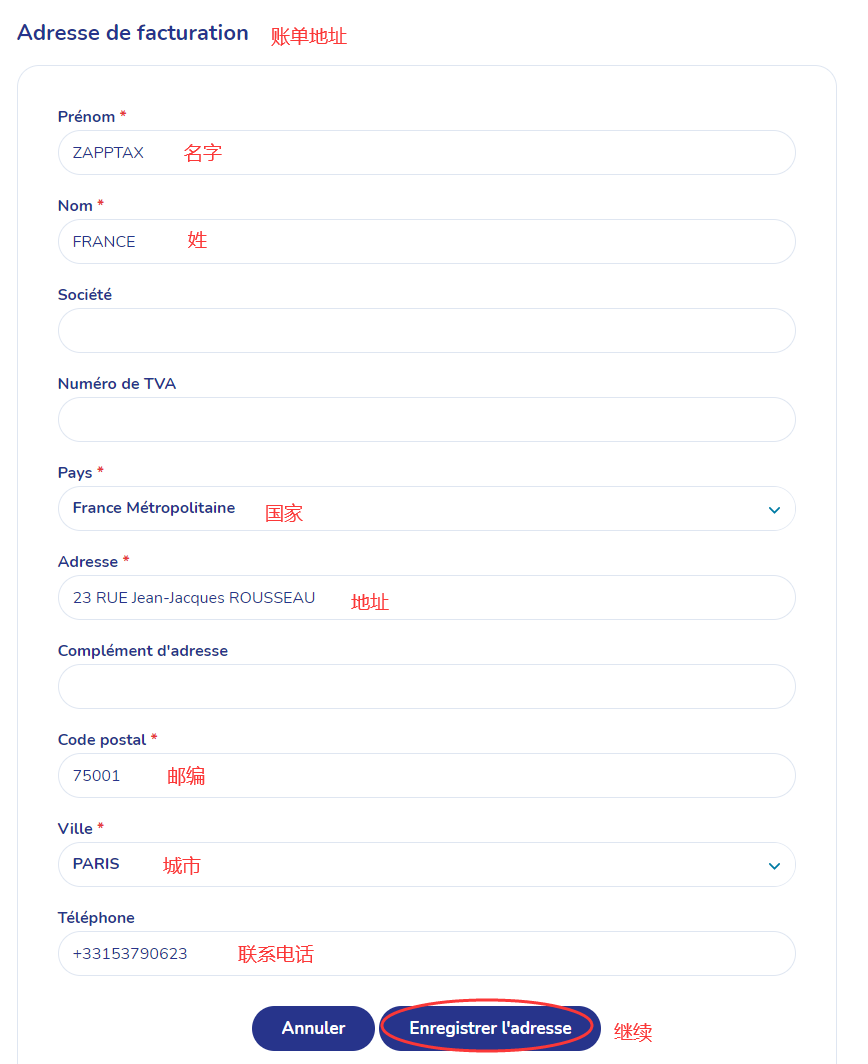 Adresse de facturation 账单地址

Prénom *
ZAPPTAX 名字

Nom *
FRANCE 姓

Société

Numéro de TVA

Pays *
France Métropolitaine 国家

Adresse *
23 RUE Jean-Jacques ROUSSEAU 地址

Complément d'adresse

Code postal *
75001 邮编

Ville *
PARIS 城市

Téléphone
+33153790623 联系电话

Annuler Enregistrer l'adresse 继续